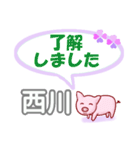 了解
しました

西川